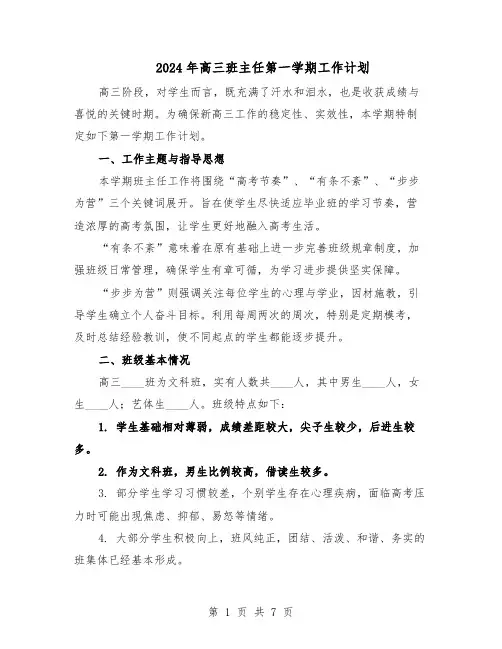 2024年高三班主任第一学期工作计划

高三阶段，对学生而言，既充满了汗水和泪水，也是收获成绩与喜悦的关键时期。为确保新高三工作的稳定性、实效性，本学期特制定如下第一学期工作计划。

一、工作主题与指导思想

本学期班主任工作将围绕“高考节奏”、“有条不紊”、“步步为营”三个关键词展开。旨在使学生尽快适应毕业班的学习节奏，营造浓厚的高考氛围，让学生更好地融入高考生活。

“有条不紊”意味着在原有基础上进一步完善班级规章制度，加强班级日常管理，确保学生有章可循，为学习进步提供坚实保障。

“步步为营”则强调关注每位学生的心理与学业，因材施教，引导学生确立个人奋斗目标。利用每周两次的周次，特别是定期模考，及时总结经验教训，使不同起点的学生都能逐步提升。

二、班级基本情况

高三____班为文科班，实有人数共____人，其中男生____人，女生____人；艺体生____人。班级特点如下：

1. 学生基础相对薄弱，成绩差距较大，尖子生较少，后进生较多。

2. 作为文科班，男生比例较高，借读生较多。

3. 部分学生学习习惯较差，个别学生存在心理疾病，面临高考压力时可能出现焦虑、抑郁、易怒等情绪。

4. 大部分学生积极向上，班风纯正，团结、活泼、和谐、务实的班集体已经基本形成。

第 1 页 共 7 页